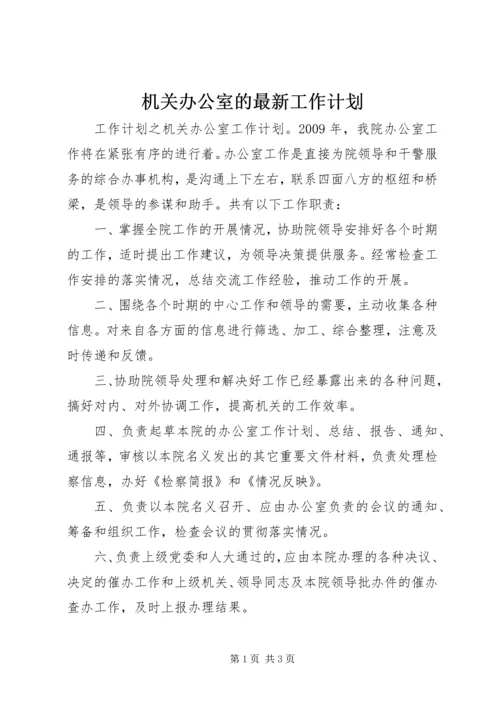 机关办公室的最新工作计划

工作计划之机关办公室工作计划。2009年，我院办公室工作将在紧张有序的进行着。办公室工作是直接为院领导和干警服务的综合办事机构，是沟通上下左右，联系四面八方的枢纽和桥梁，是领导的参谋和助手。共有以下工作职责：

一、掌握全院工作的开展情况，协助院领导安排好各个时期的工作，适时提出工作建议，为领导决策提供服务。经常检查工作安排的落实情况，总结交流工作经验，推动工作的开展。

二、围绕各个时期的中心工作和领导的需要，主动收集各种信息。对来自各方面的信息进行筛选、加工、综合整理，注意及时传递和反馈。

三、协助院领导处理和解决好工作已经暴露出来的各种问题，搞好对内、对外协调工作，提高机关的工作效率。

四、负责起草本院的办公室工作计划、总结、报告、通知、通报等，审核以本院名义发出的其它重要文件材料，负责处理检察信息，办好《检察简报》和《情况反映》。

五、负责以本院名义召开、应由办公室负责的会议的通知、筹备和组织工作，检查会议的贯彻落实情况。

六、负责上级党委和人大通过的，应由本院办理的各种决议、决定的催办工作和上级机关、领导同志及本院领导批办件的催办查办工作，及时上报办理结果。

第1页 共3页